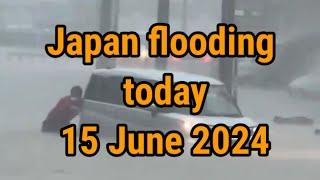 Japan flooding
today
15 June 2024